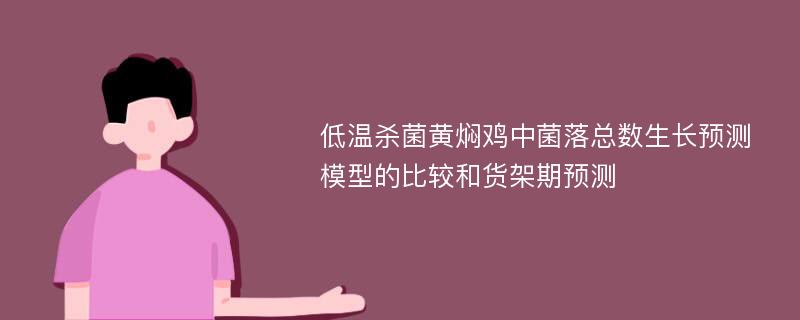 低温杀菌黄焖鸡中菌落总数生长预测模型的比较和货架期预测